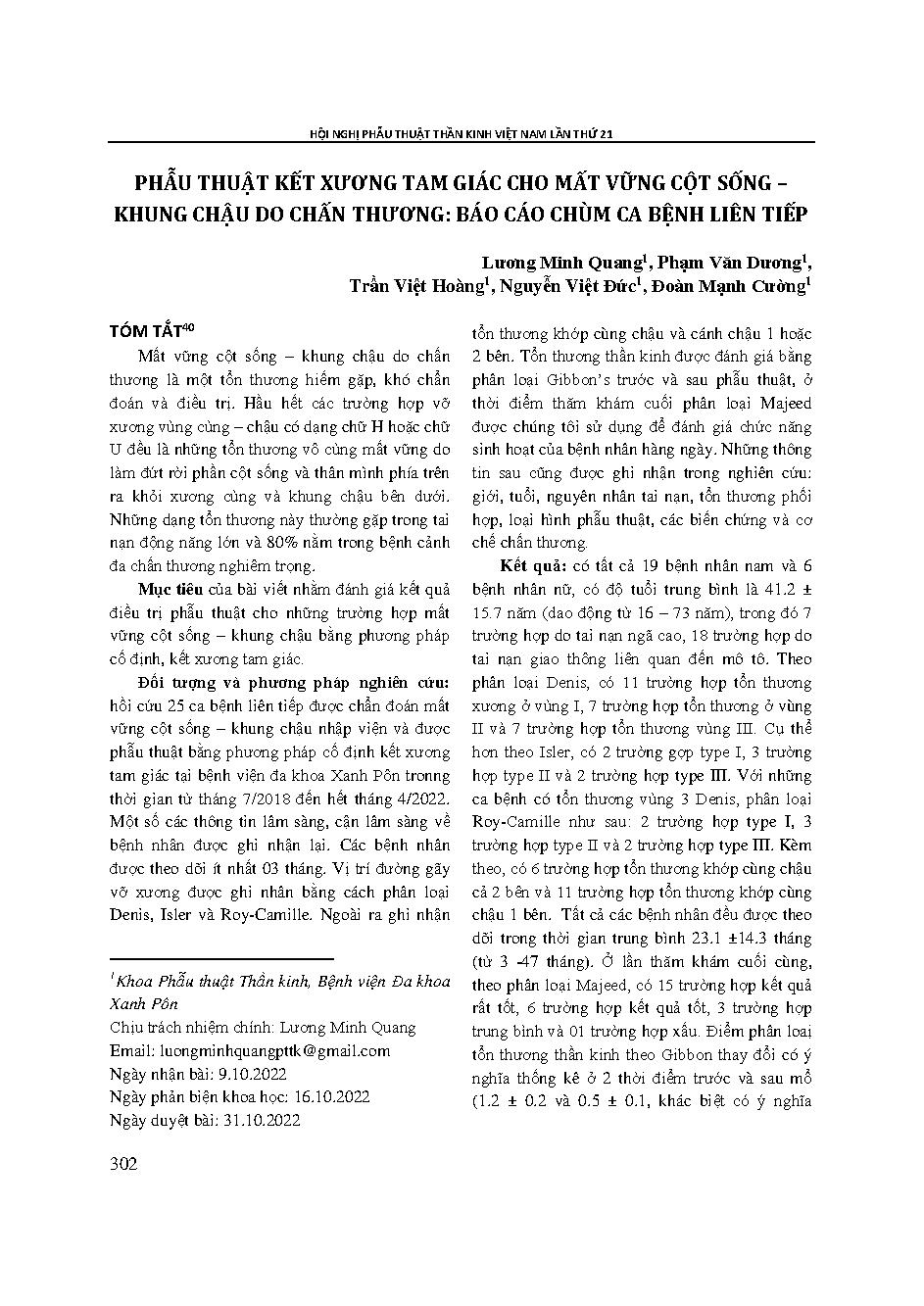 HỘI NGHỊ PHẪU THUẬT THẦN KINH VIỆT NAM LẦN THỨ 21

PHẪU THUẬT KẾT XƯƠNG TAM GIÁC CHO MẤT VỮNG CỘT SỐNG – KHUNG CHẬU DO CHẤN THƯƠNG: BÁO CÁO CHÙM CA BỆNH LIÊN TIẾP

Lương Minh Quang$^1$, Phạm Văn Dương$^1$, Trần Việt Hoàng$^1$, Nguyễn Việt Đức$^1$, Đoàn Mạnh Cường$^1$

TÓM TẮT$^{40}$

Mất vững cột sống – khung chậu do chấn thương là một tổn thương hiếm gặp, khó chẩn đoán và điều trị. Hầu hết các trường hợp vỡ xương vùng cùng – chậu có dạng chữ H hoặc chữ U đều là những tổn thương vô cùng mất vững do làm đứt rời phần cột sống và thân mình phía trên ra khỏi xương cùng và khung chậu bên dưới. Những dạng tổn thương này thường gặp trong tai nạn động năng lớn và 80% nằm trong bệnh cảnh đa chấn thương nghiêm trọng.

Mục tiêu của bài viết nhằm đánh giá kết quả điều trị phẫu thuật cho những trường hợp mất vững cột sống – khung chậu bằng phương pháp cố định, kết xương tam giác.

Đối tượng và phương pháp nghiên cứu: hồi cứu 25 ca bệnh liên tiếp được chẩn đoán mất vững cột sống – khung chậu nhập viện và được phẫu thuật bằng phương pháp cố định kết xương tam giác tại bệnh viện đa khoa Xanh Pôn trong thời gian từ tháng 7/2018 đến hết tháng 4/2022. Một số các thông tin lâm sàng, cận lâm sàng về bệnh nhân được ghi nhận lại. Các bệnh nhân được theo dõi ít nhất 03 tháng. Vị trí đường gãy vỡ xương được ghi nhận bằng cách phân loại Denis, Isler và Roy-Camille. Ngoài ra ghi nhận

$^1$Khoa Phẫu thuật Thần kinh, Bệnh viện Đa khoa Xanh Pôn
Chịu trách nhiệm chính: Lương Minh Quang
Email: luongminhquangpttk@gmail.com
Ngày nhận bài: 9.10.2022
Ngày phản biện khoa học: 16.10.2022
Ngày duyệt bài: 31.10.2022

tổn thương khớp cùng chậu và cánh chậu 1 hoặc 2 bên. Tổn thương thần kinh được đánh giá bằng phân loại Gibbon's trước và sau phẫu thuật, ở thời điểm thăm khám cuối phân loại Majeed được chúng tôi sử dụng để đánh giá chức năng sinh hoạt của bệnh nhân hàng ngày. Những thông tin sau cũng được ghi nhận trong nghiên cứu: giới, tuổi, nguyên nhân tai nạn, tổn thương phối hợp, loại hình phẫu thuật, các biến chứng và cơ chế chấn thương.

Kết quả: có tất cả 19 bệnh nhân nam và 6 bệnh nhân nữ, có độ tuổi trung bình là 41.2 ± 15.7 năm (dao động từ 16 – 73 năm), trong đó 7 trường hợp do tai nạn ngã cao, 18 trường hợp do tai nạn giao thông liên quan đến mô tô. Theo phân loại Denis, có 11 trường hợp tổn thương xương ở vùng I, 7 trường hợp tổn thương ở vùng II và 7 trường hợp tổn thương vùng III. Cụ thể hơn theo Isler, có 2 trường gợp type I, 3 trường hợp type II và 2 trường hợp type III. Với những ca bệnh có tổn thương vùng 3 Denis, phân loại Roy-Camille như sau: 2 trường hợp type I, 3 trường hợp type II và 2 trường hợp type III. Kèm theo, có 6 trường hợp tổn thương khớp cùng chậu cả 2 bên và 11 trường hợp tổn thương khớp cùng chậu 1 bên. Tất cả các bệnh nhân đều được theo dõi trong thời gian trung bình 23.1 ±14.3 tháng (từ 3 -47 tháng). Ở lần thăm khám cuối cùng, theo phân loại Majeed, có 15 trường hợp kết quả rất tốt, 6 trường hợp kết quả tốt, 3 trường hợp trung bình và 01 trường hợp xấu. Điểm phân loại tổn thương thần kinh theo Gibbon thay đổi có ý nghĩa thống kê ở 2 thời điểm trước và sau mổ (1.2 ± 0.2 và 0.5 ± 0.1, khác biệt có ý nghĩa

302